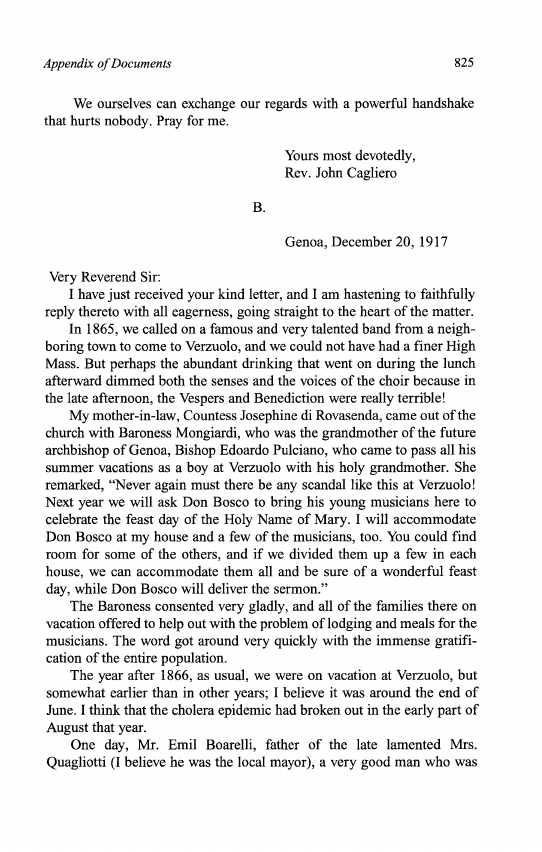 Appendix of Documents 825

We ourselves can exchange our regards with a powerful handshake that hurts nobody. Pray for me.

Yours most devotedly,
Rev. John Cagliero

B.

Genoa, December 20, 1917

Very Reverend Sir:

I have just received your kind letter, and I am hastening to faithfully reply thereto with all eagerness, going straight to the heart of the matter.

In 1865, we called on a famous and very talented band from a neighboring town to come to Verzuolo, and we could not have had a finer High Mass. But perhaps the abundant drinking that went on during the lunch afterward dimmed both the senses and the voices of the choir because in the late afternoon, the Vespers and Benediction were really terrible!

My mother-in-law, Countess Josephine di Rovasenda, came out of the church with Baroness Mongiardi, who was the grandmother of the future archbishop of Genoa, Bishop Edoardo Pulciano, who came to pass all his summer vacations as a boy at Verzuolo with his holy grandmother. She remarked, "Never again must there be any scandal like this at Verzuolo! Next year we will ask Don Bosco to bring his young musicians here to celebrate the feast day of the Holy Name of Mary. I will accommodate Don Bosco at my house and a few of the musicians, too. You could find room for some of the others, and if we divided them up a few in each house, we can accommodate them all and be sure of a wonderful feast day, while Don Bosco will deliver the sermon."

The Baroness consented very gladly, and all of the families there on vacation offered to help out with the problem of lodging and meals for the musicians. The word got around very quickly with the immense gratification of the entire population.

The year after 1866, as usual, we were on vacation at Verzuolo, but somewhat earlier than in other years; I believe it was around the end of June. I think that the cholera epidemic had broken out in the early part of August that year.

One day, Mr. Emil Boarelli, father of the late lamented Mrs. Quagliotti (I believe he was the local mayor), a very good man who was